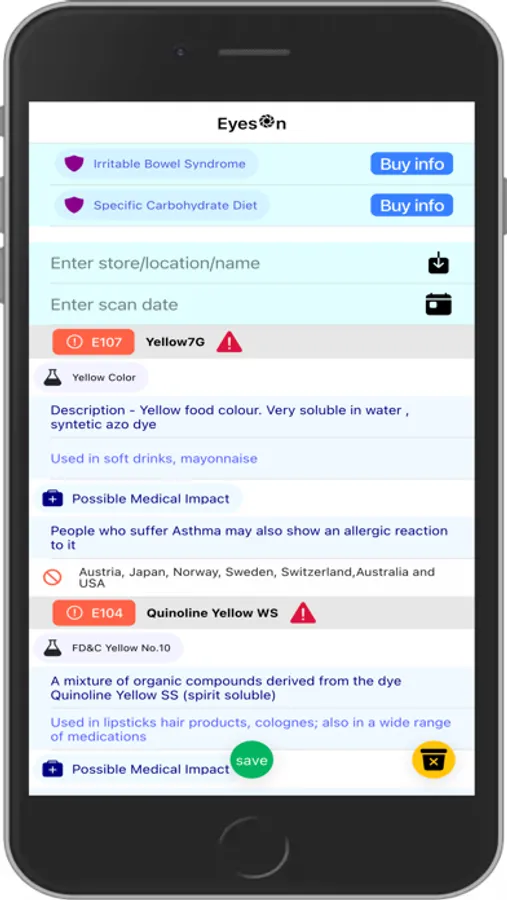 EyesOn

Irritable Bowel Syndrome
Buy info

Specific Carbohydrate Diet
Buy info

Enter store/location/name

Enter scan date

E107 Yellow7G

Yellow Color

Description - Yellow food colour. Very soluble in water , syntetic azo dye

Used in soft drinks, mayonnaise

Possible Medical Impact

People who suffer Asthma may also show an allergic reaction to it

Austria, Japan, Norway, Sweden, Switzerland,Australia and USA

E104 Quinoline Yellow WS

FD&C Yellow No.10

A mixture of organic compounds derived from the dye Quinoline Yellow SS (spirit soluble)

Used in lipsticks hair products, colognes; also in a wide range of medications

Possible Medical Impact

save